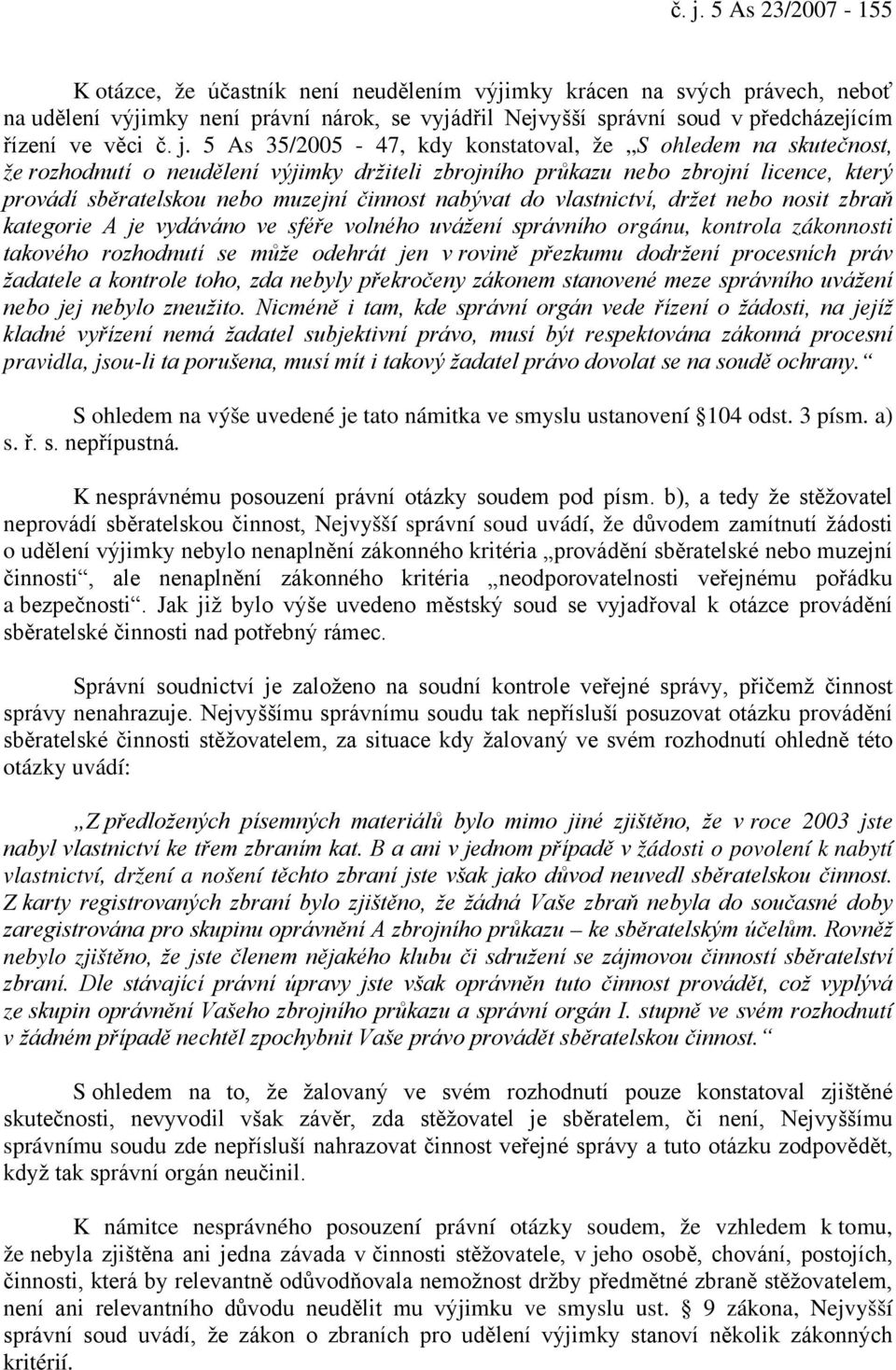 č. j. 5 As 23/2007 - 155

K otázce, že účastník není neudělením výjimky krácen na svých právech, neboť na udělení výjimky není právní nárok, se vyjádřil Nejvyšší správní soud v předcházejícím řízení ve věci č. j. 5 As 35/2005 - 47, kdy konstatoval, že „S ohledem na skutečnost, že rozhodnutí o neudělení výjimky držiteli zbrojního průkazu nebo zbrojní licence, který provádí sběratelskou nebo muzejní činnost nabývat do vlastnictví, držet nebo nosit zbraň kategorie A je vydáváno ve sféře volného uvážení správního orgánu, kontrola zákonnosti takového rozhodnutí se může odehrát jen v rovině přezkumu dodržení procesních práv žadatele a kontrole toho, zda nebyly překročeny zákonem stanovené meze správního uvážení nebo jej nebylo zneužito. Nicméně i tam, kde správní orgán vede řízení o žádosti, na jejíž kladné vyřízení nemá žadatel subjektivní právo, musí být respektována zákonná procesní pravidla, jsou-li ta porušena, musí mít i takový žadatel právo dovolat se na soudě ochrany.“

S ohledem na výše uvedené je tato námitka ve smyslu ustanovení § 104 odst. 3 písm. a) s. ř. s. nepřípustná.

K nesprávnému posouzení právní otázky soudem pod písm. b), a tedy že stěžovatel neprovádí sběratelskou činnost, Nejvyšší správní soud uvádí, že důvodem zamítnutí žádosti o udělení výjimky nebylo nenaplnění zákonného kritéria „provádění sběratelské nebo muzejní činnosti“, ale nenaplnění zákonného kritéria „neodporovatelnosti veřejnému pořádku a bezpečnosti“. Jak již bylo výše uvedeno městský soud se vyjadřoval k otázce provádění sběratelské činnosti nad potřebný rámec.

Správní soudnictví je založeno na soudní kontrole veřejné správy, přičemž činnost správy nenahrazuje. Nejvyššímu správnímu soudu tak nepřísluší posuzovat otázku provádění sběratelské činnosti stěžovatelem, za situace kdy žalovaný ve svém rozhodnutí ohledně této otázky uvádí:

„Z předložených písemných materiálů bylo mimo jiné zjištěno, že v roce 2003 jste nabyl vlastnictví ke třem zbraním kat. B a ani v jednom případě v žádosti o povolení k nabytí vlastnictví, držení a nošení těchto zbraní jste však jako důvod neuvedl sběratelskou činnost. Z karty registrovaných zbraní bylo zjištěno, že žádná Vaše zbraň nebyla do současné doby zaregistrována pro skupinu oprávnění A zbrojního průkazu – ke sběratelským účelům. Rovněž nebylo zjištěno, že jste členem nějakého klubu či sdružení se zájmovou činností sběratelství zbraní. Dle stávající právní úpravy jste však oprávněn tuto činnost provádět, což vyplývá ze skupin oprávnění Vašeho zbrojního průkazu a správní orgán I. stupně ve svém rozhodnutí v žádném případě nechtěl zpochybnit Vaše právo provádět sběratelskou činnost.“

S ohledem na to, že žalovaný ve svém rozhodnutí pouze konstatoval zjištěné skutečnosti, nevyvodil však závěr, zda stěžovatel je sběratelem, či není, Nejvyššímu správnímu soudu zde nepřísluší nahrazovat činnost veřejné správy a tuto otázku zodpovědět, když tak správní orgán neučinil.

K námitce nesprávného posouzení právní otázky soudem, že vzhledem k tomu, že nebyla zjištěna ani jedna závada v činnosti stěžovatele, v jeho osobě, chování, postojích, činnosti, která by relevantně odůvodňovala nemožnost držby předmětné zbraně stěžovatelem, není ani relevantního důvodu neudělit mu výjimku ve smyslu ust. § 9 zákona, Nejvyšší správní soud uvádí, že zákon o zbraních pro udělení výjimky stanoví několik zákonných kritérií.